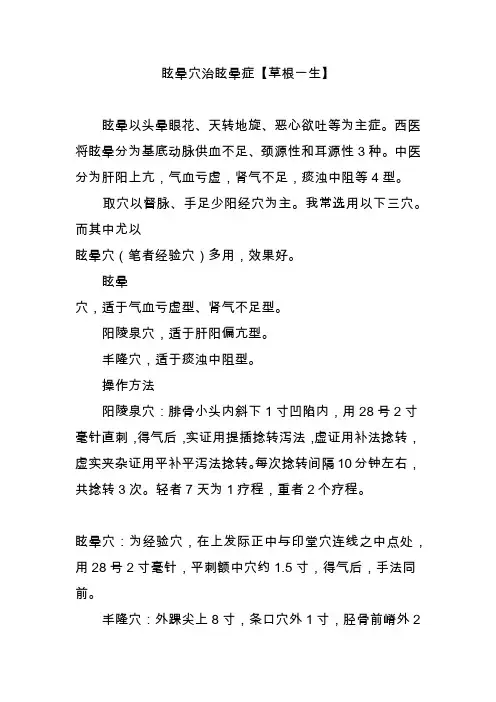 眩晕穴治眩晕症【草根一生】

眩晕以头晕眼花、天转地旋、恶心欲吐等为主症。西医将眩晕分为基底动脉供血不足、颈源性和耳源性 3 种。中医分为肝阳上亢，气血亏虚，肾气不足，痰浊中阻等 4 型。

取穴以督脉、手足少阳经穴为主。我常选用以下三穴。而其中尤以

眩晕穴（笔者经验穴）多用，效果好。

眩晕

穴，适于气血亏虚型、肾气不足型。

阳陵泉穴，适于肝阳偏亢型。

丰隆穴，适于痰浊中阻型。

操作方法

阳陵泉穴：腓骨小头内斜下 1 寸凹陷内，用 28 号 2 寸毫针直刺，得气后，实证用提插捻转泻法，虚证用补法捻转，虚实夹杂证用平补平泻法捻转。每次捻转间隔 10 分钟左右，共捻转 3 次。轻者 7 天为 1 疗程，重者 2 个疗程。

眩晕穴：为经验穴，在上发际正中与印堂穴连线之中点处，用 28 号 2 寸毫针，平刺额中穴约 1.5 寸，得气后，手法同前。

丰隆穴：外踝尖上 8 寸，条口穴外 1 寸，胫骨前嵴外 2